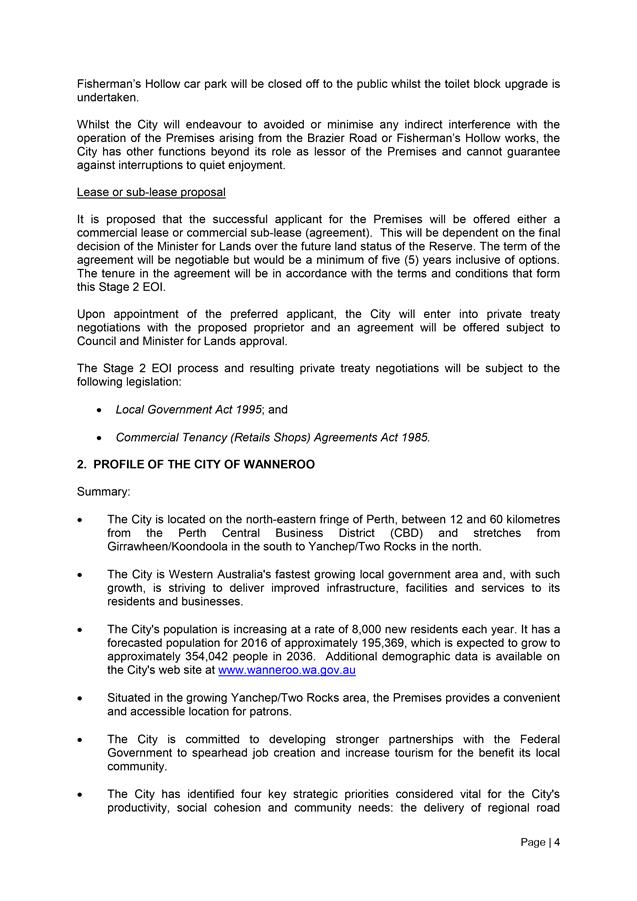 Fisherman's Hollow car park will be closed off to the public whilst the toilet block upgrade is undertaken.

Whilst the City will endeavour to avoided or minimise any indirect interference with the operation of the Premises arising from the Brazier Road or Fisherman's Hollow works, the City has other functions beyond its role as lessor of the Premises and cannot guarantee against interruptions to quiet enjoyment.

Lease or sub-lease proposal

It is proposed that the successful applicant for the Premises will be offered either a commercial lease or commercial sub-lease (agreement). This will be dependent on the final decision of the Minister for Lands over the future land status of the Reserve. The term of the agreement will be negotiable but would be a minimum of five (5) years inclusive of options. The tenure in the agreement will be in accordance with the terms and conditions that form this Stage 2 EOI.

Upon appointment of the preferred applicant, the City will enter into private treaty negotiations with the proposed proprietor and an agreement will be offered subject to Council and Minister for Lands approval.

The Stage 2 EOI process and resulting private treaty negotiations will be subject to the following legislation:

• Local Government Act 1995; and

• Commercial Tenancy (Retails Shops) Agreements Act 1985.

2. PROFILE OF THE CITY OF WANNEROO

Summary:

• The City is located on the north-eastern fringe of Perth, between 12 and 60 kilometres from the Perth Central Business District (CBD) and stretches from Girrawheen/Koondoola in the south to Yanchep/Two Rocks in the north.

• The City is Western Australia's fastest growing local government area and, with such growth, is striving to deliver improved infrastructure, facilities and services to its residents and businesses.

• The City's population is increasing at a rate of 8,000 new residents each year. It has a forecasted population for 2016 of approximately 195,369, which is expected to grow to approximately 354,042 people in 2036. Additional demographic data is available on the City's web site at www.wanneroo.wa.gov.au

• Situated in the growing Yanchep/Two Rocks area, the Premises provides a convenient and accessible location for patrons.

• The City is committed to developing stronger partnerships with the Federal Government to spearhead job creation and increase tourism for the benefit its local community.

• The City has identified four key strategic priorities considered vital for the City's productivity, social cohesion and community needs: the delivery of regional road

Page | 4